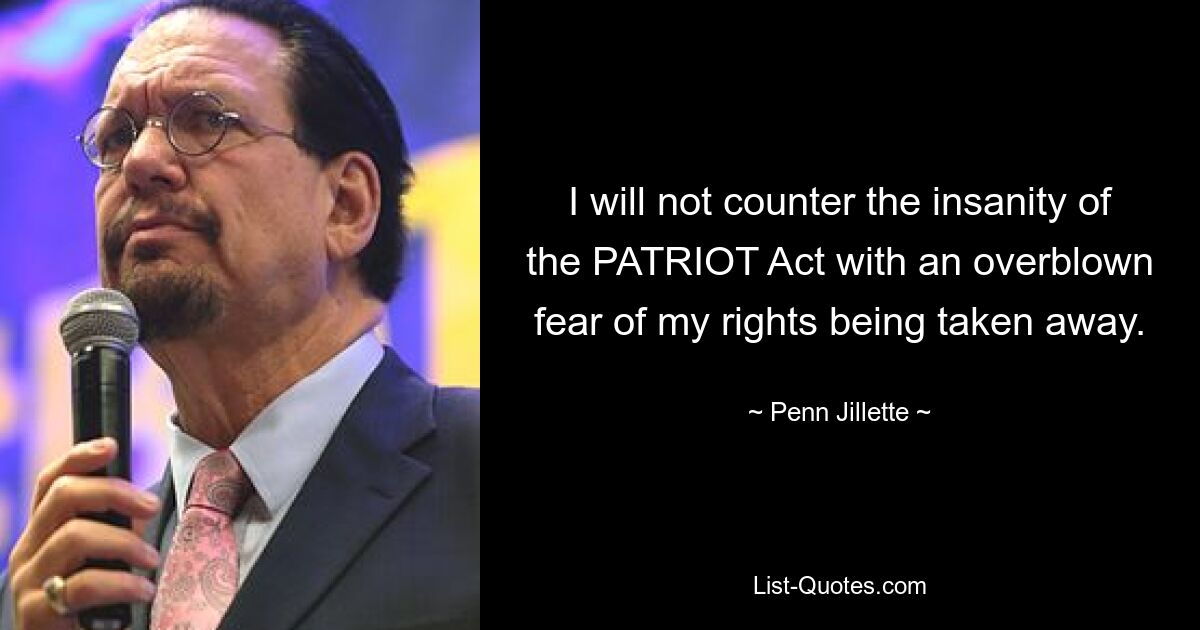 I will not counter the insanity of the PATRIOT Act with an overblown fear of my rights being taken away.

~ Penn Jillette ~

List-Quotes.com